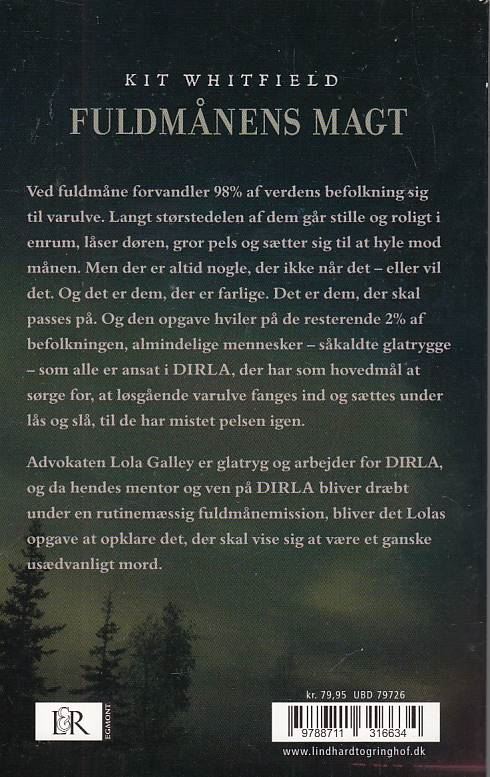 KIT WHITFIELD
FULDMÅNENS MAGT

Ved fuldmåne forvandler 98% af verdens befolkning sig til varulve. Langt størstedelen af dem går stille og roligt i enrum, låser døren, gror pels og sætter sig til at hyle mod månen. Men der er altid nogle, der ikke når det – eller vil det. Og det er dem, der er farlige. Det er dem, der skal passes på. Og den opgave hviler på de resterende 2% af befolkningen, almindelige mennesker – såkaldte glatrygge – som alle er ansat i DIRLA, der har som hovedmål at sørge for, at løsgående varulve fanges ind og sættes under lås og slå, til de har mistet pelsen igen.

Advokaten Lola Galley er glatryg og arbejder for DIRLA, og da hendes mentor og ven på DIRLA bliver dræbt under en rutinemæssig fuldmånemission, bliver det Lolas opgave at opklare det, der skal vise sig at være et ganske usædvanligt mord.

L&R EGMONT

kr. 79,95 UBD 79726

9788711 316634

www.lindhardtogringhof.dk